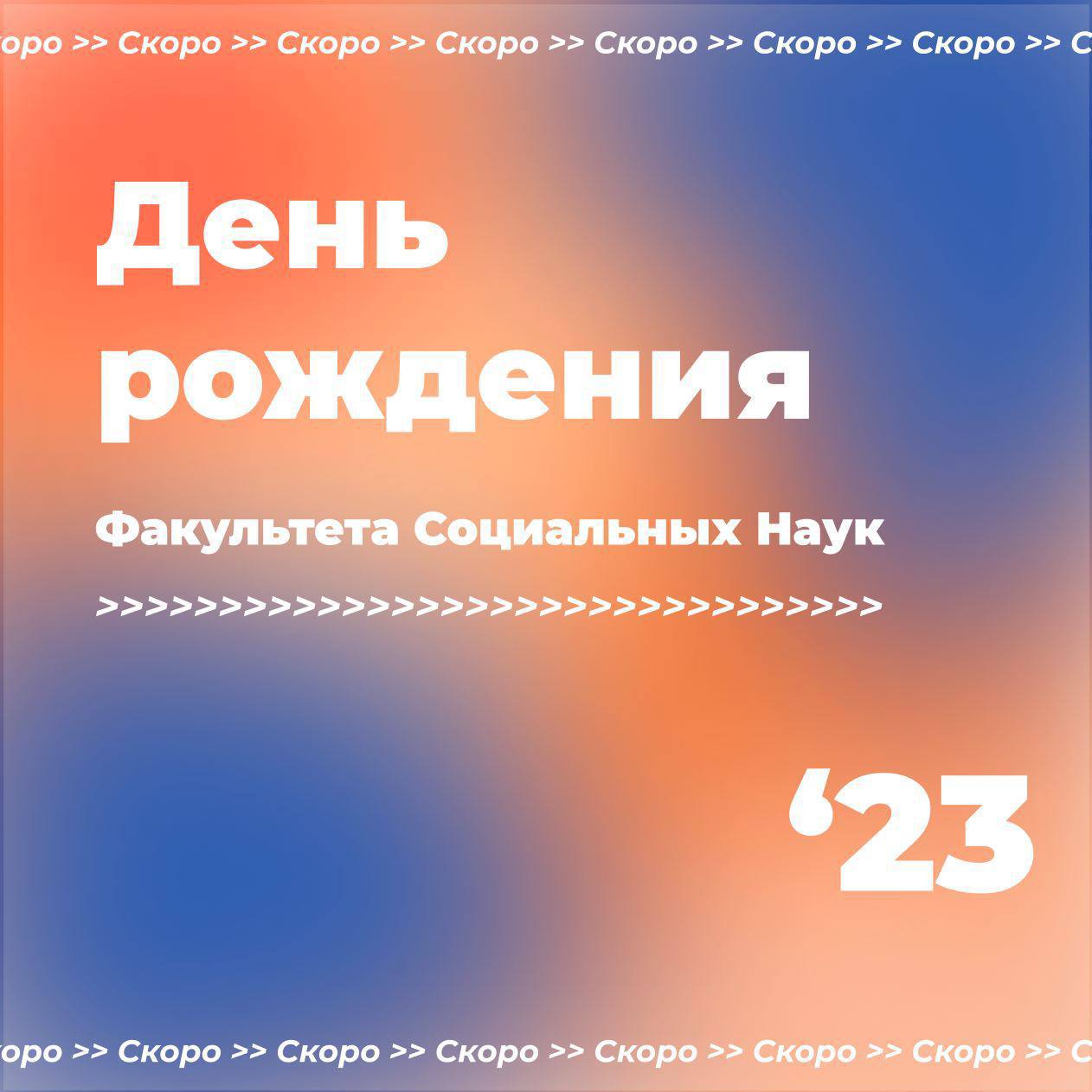 оро >> Скоро >> Скоро >> Скоро >> Скоро >> Скоро >> Скоро >> С

День рождения

Факультета Социальных Наук

>>>>>>>>>>>>>>>>>>>>>>>>>>>>>>>>

‘23

оро >> Скоро >> Скоро >> Скоро >> Скоро >> Скоро >> Скоро >> С